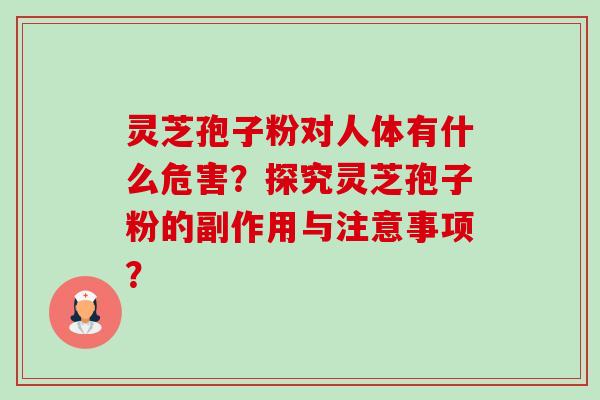 灵芝孢子粉对人体有什么危害？探究灵芝孢子粉的副作用与注意事项？